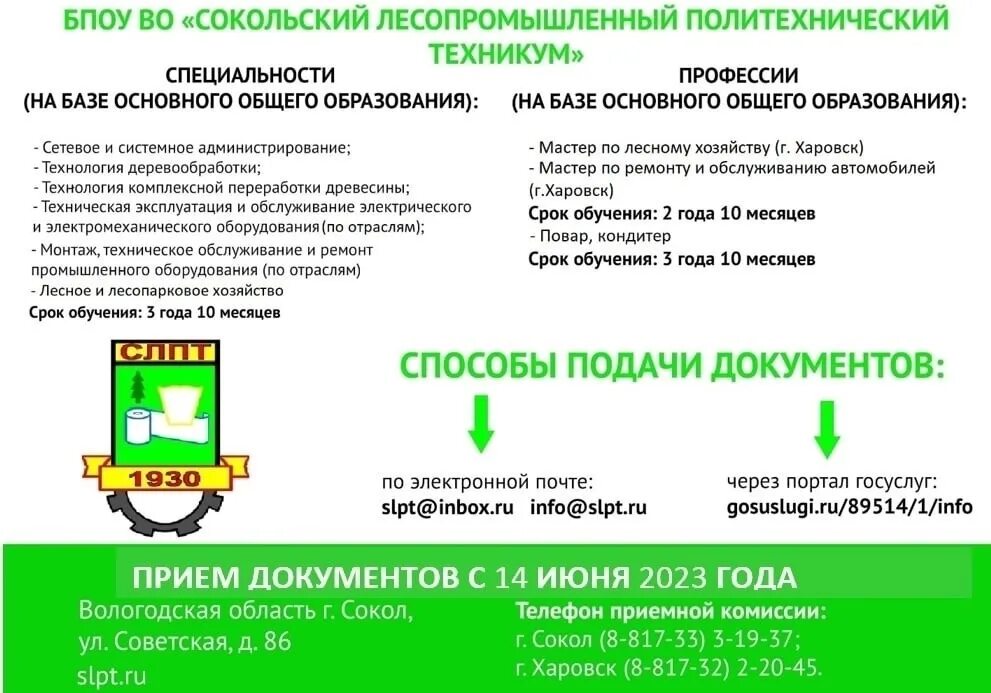 БПОУ ВО «СОКОЛЬСКИЙ ЛЕСОПРОМЫШЛЕННЫЙ ПОЛИТЕХНИЧЕСКИЙ ТЕХНИКУМ»

СПЕЦИАЛЬНОСТИ
(НА БАЗЕ ОСНОВНОГО ОБЩЕГО ОБРАЗОВАНИЯ):

- Сетевое и системное администрирование;
- Технология деревообработки;
- Технология комплексной переработки древесины;
- Техническая эксплуатация и обслуживание электрического и электромеханического оборудования (по отраслям);
- Монтаж, техническое обслуживание и ремонт промышленного оборудования (по отраслям)
- Лесное и лесопарковое хозяйство
Срок обучения: 3 года 10 месяцев

ПРОФЕССИИ
(НА БАЗЕ ОСНОВНОГО ОБЩЕГО ОБРАЗОВАНИЯ):

- Мастер по лесному хозяйству (г. Харовск)
- Мастер по ремонту и обслуживанию автомобилей (г.Харовск)
Срок обучения: 2 года 10 месяцев
- Повар, кондитер
Срок обучения: 3 года 10 месяцев

СЛПТ
1930

СПОСОБЫ ПОДАЧИ ДОКУМЕНТОВ:

по электронной почте:
slpt@inbox.ru info@slpt.ru

через портал госуслуг:
gosuslugi.ru/89514/1/info

ПРИЕМ ДОКУМЕНТОВ С 14 ИЮНЯ 2023 ГОДА

Вологодская область г. Сокол,
ул. Советская, д. 86
slpt.ru

Телефон приемной комиссии:
г. Сокол (8-817-33) 3-19-37;
г. Харовск (8-817-32) 2-20-45.